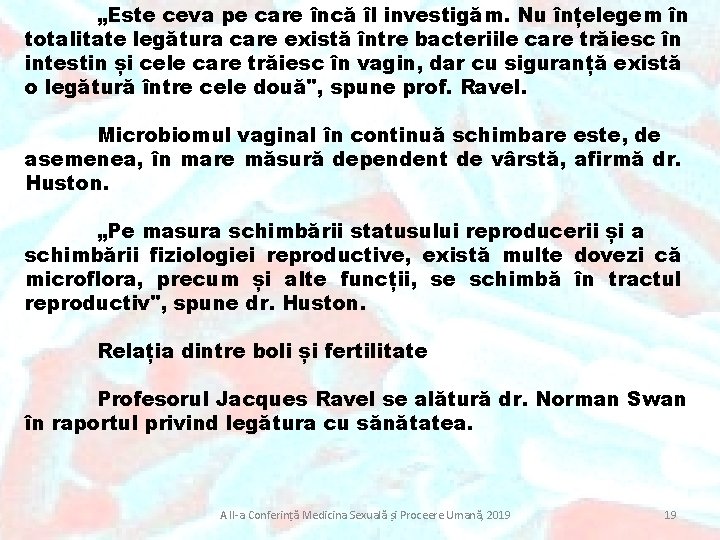 „Este ceva pe care încă îl investigăm. Nu înțelegem în totalitate legătura care există între bacteriile care trăiesc în intestin și cele care trăiesc în vagin, dar cu siguranță există o legătură între cele două", spune prof. Ravel.

Microbiomul vaginal în continuă schimbare este, de asemenea, în mare măsură dependent de vârstă, afirmă dr. Huston.

„Pe masura schimbării statusului reproducerii și a schimbării fiziologiei reproductive, există multe dovezi că microflora, precum și alte funcții, se schimbă în tractul reproductiv", spune dr. Huston.

Relația dintre boli și fertilitate

Profesorul Jacques Ravel se alătură dr. Norman Swan în raportul privind legătura cu sănătatea.

A II-a Conferință Medicina Sexuală și Proceere Umană, 2019

19